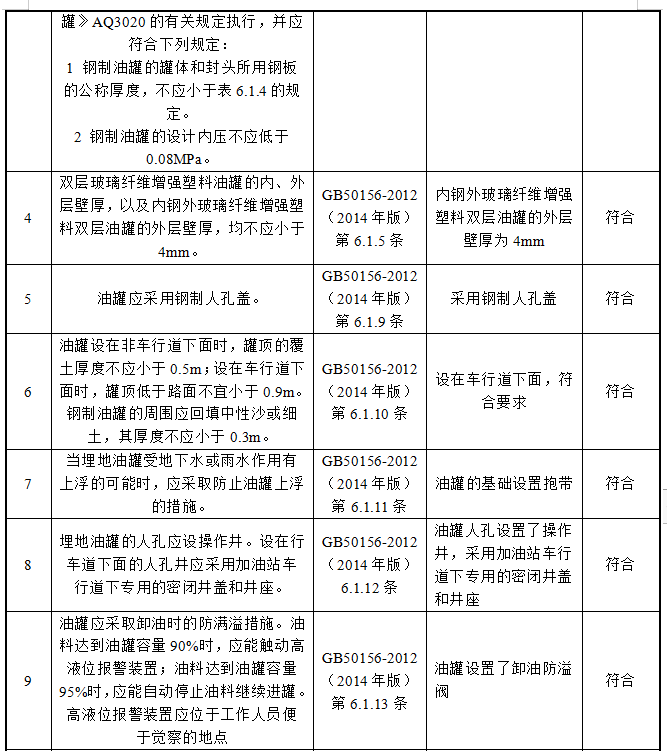 |  | 罐》AQ3020 的有关规定执行，并应符合下列规定：<br>1 钢制油罐的罐体和封头所用钢板的公称厚度，不应小于表 6.1.4 的规定。<br>2 钢制油罐的设计内压不应低于 0.08MPa。 |  |  |  |
|---|---|---|---|---|
| 4 | 双层玻璃纤维增强塑料油罐的内、外层壁厚，以及内钢外玻璃纤维增强塑料双层油罐的外层壁厚，均不应小于 4mm。 | GB50156-2012（2014 年版）第 6.1.5 条 | 内钢外玻璃纤维增强塑料双层油罐的外层壁厚为 4mm | 符合 |
| 5 | 油罐应采用钢制人孔盖。 | GB50156-2012（2014 年版）第 6.1.9 条 | 采用钢制人孔盖 | 符合 |
| 6 | 油罐设在非车行道下面时，罐顶的覆土厚度不应小于 0.5m；设在车行道下面时，罐顶低于路面不宜小于 0.9m。钢制油罐的周围应回填中性沙或细土，其厚度不应小于 0.3m。 | GB50156-2012（2014 年版）第 6.1.10 条 | 设在车行道下面，符合要求 | 符合 |
| 7 | 当埋地油罐受地下水或雨水作用有上浮的可能时，应采取防止油罐上浮的措施。 | GB50156-2012（2014 年版）第 6.1.11 条 | 油罐的基础设置抱带 | 符合 |
| 8 | 埋地油罐的人孔应设操作井。设在行车道下面的人孔井应采用加油站车行道下专用的密闭井盖和井座。 | GB50156-2012（2014 年版）6.1.12 条 | 油罐人孔设置了操作井，采用加油站车行道下专用的密闭井盖和井座 | 符合 |
| 9 | 油罐应采取卸油时的防满溢措施。油料达到油罐容量 90%时，应能触动高液位报警装置；油料达到油罐容量 95%时，应能自动停止油料继续进罐。高液位报警装置应位于工作人员便于觉察的地点 | GB50156-2012（2014 年版）第 6.1.13 条 | 油罐设置了卸油防溢阀 | 符合 |